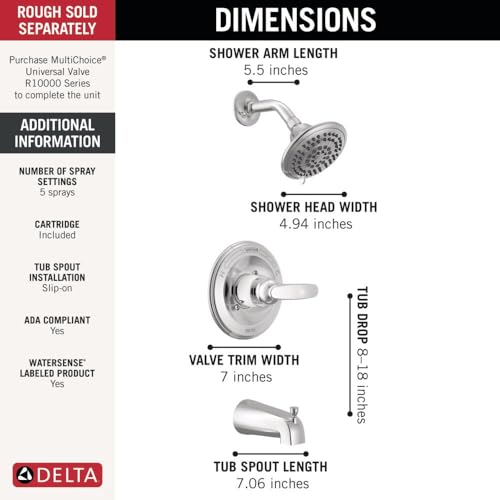 ROUGH SOLD SEPARATELY

Purchase MultiChoice® Universal Valve R10000 Series to complete the unit

ADDITIONAL INFORMATION

NUMBER OF SPRAY SETTINGS
5 sprays

CARTRIDGE
Included

TUB SPOUT INSTALLATION
Slip-on

ADA COMPLIANT
Yes

WATERSENSE® LABELED PRODUCT
Yes

DELTA

DIMENSIONS

SHOWER ARM LENGTH
5.5 inches

SHOWER HEAD WIDTH
4.94 inches

VALVE TRIM WIDTH
7 inches

TUB DROP 8–18 inches

TUB SPOUT LENGTH
7.06 inches